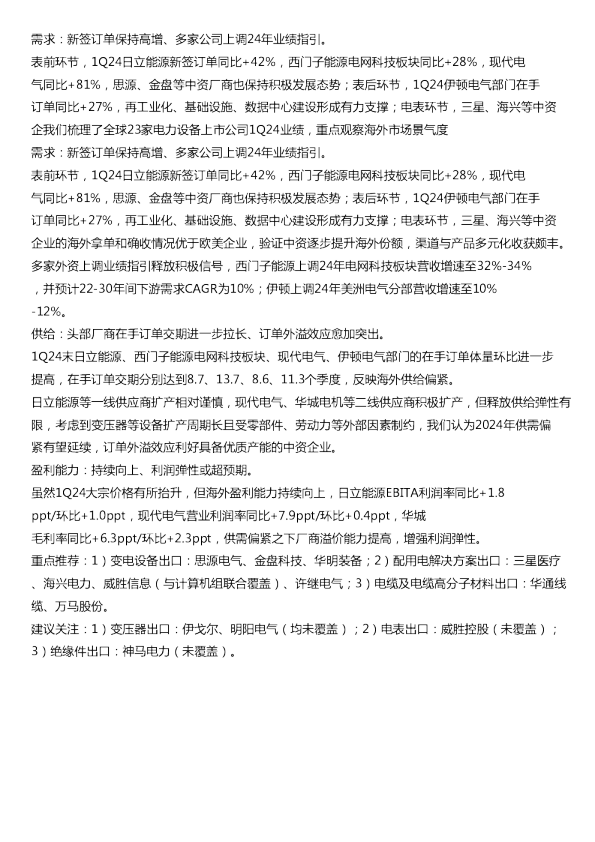 需求：新签订单保持高增、多家公司上调24年业绩指引。
表前环节，1Q24日立能源新签订单同比+42%，西门子能源电网科技板块同比+28%，现代电气同比+81%，思源、金盘等中资厂商也保持积极发展态势；表后环节，1Q24伊顿电气部门在手订单同比+27%，再工业化、基础设施、数据中心建设形成有力支撑；电表环节，三星、海兴等中资企我们梳理了全球23家电力设备上市公司1Q24业绩，重点观察海外市场景气度
需求：新签订单保持高增、多家公司上调24年业绩指引。
表前环节，1Q24日立能源新签订单同比+42%，西门子能源电网科技板块同比+28%，现代电气同比+81%，思源、金盘等中资厂商也保持积极发展态势；表后环节，1Q24伊顿电气部门在手订单同比+27%，再工业化、基础设施、数据中心建设形成有力支撑；电表环节，三星、海兴等中资企业的海外拿单和确收情况优于欧美企业，验证中资逐步提升海外份额，渠道与产品多元化收获颇丰。
多家外资上调业绩指引释放积极信号，西门子能源上调24年电网科技板块营收增速至32%-34%，并预计22-30年间下游需求CAGR为10%；伊顿上调24年美洲电气分部营收增速至10%-12%。
供给：头部厂商在手订单交期进一步拉长、订单外溢效应愈加突出。
1Q24末日立能源、西门子能源电网科技板块、现代电气、伊顿电气部门的在手订单体量环比进一步提高，在手订单交期分别达到8.7、13.7、8.6、11.3个季度，反映海外供给偏紧。
日立能源等一线供应商扩产相对谨慎，现代电气、华城电机等二线供应商积极扩产，但释放供给弹性有限，考虑到变压器等设备扩产周期长且受零部件、劳动力等外部因素制约，我们认为2024年供需偏紧有望延续，订单外溢效应利好具备优质产能的中资企业。
盈利能力：持续向上、利润弹性或超预期。
虽然1Q24大宗价格有所抬升，但海外盈利能力持续向上，日立能源EBITA利润率同比+1.8ppt/环比+1.0ppt，现代电气营业利润率同比+7.9ppt/环比+0.4ppt，华城毛利率同比+6.3ppt/环比+2.3ppt，供需偏紧之下厂商溢价能力提高，增强利润弹性。
重点推荐：1）变电设备出口：思源电气、金盘科技、华明装备；2）配用电解决方案出口：三星医疗、海兴电力、威胜信息（与计算机组联合覆盖）、许继电气；3）电缆及电缆高分子材料出口：华通线缆、万马股份。
建议关注：1）变压器出口：伊戈尔、明阳电气（均未覆盖）；2）电表出口：威胜控股（未覆盖）；3）绝缘件出口：神马电力（未覆盖）。